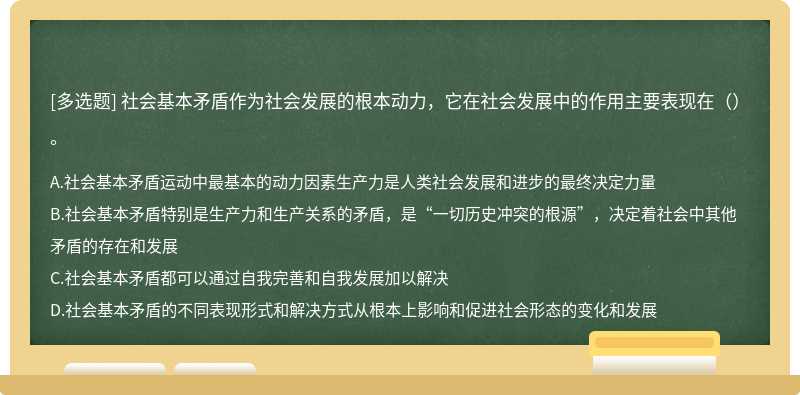 [多选题] 社会基本矛盾作为社会发展的根本动力，它在社会发展中的作用主要表现在（）。

A.社会基本矛盾运动中最基本的动力因素生产力是人类社会发展和进步的最终决定力量
B.社会基本矛盾特别是生产力和生产关系的矛盾，是“一切历史冲突的根源”，决定着社会中其他矛盾的存在和发展
C.社会基本矛盾都可以通过自我完善和自我发展加以解决
D.社会基本矛盾的不同表现形式和解决方式从根本上影响和促进社会形态的变化和发展